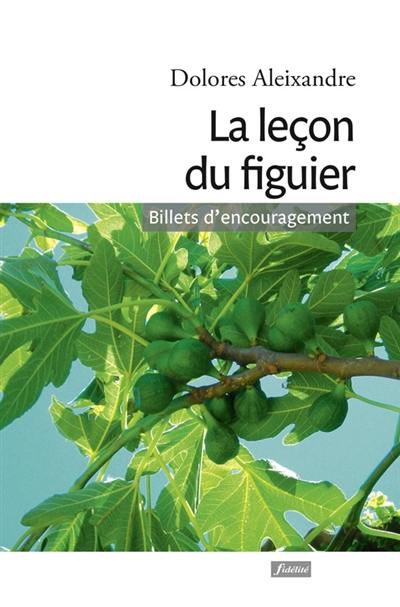 Dolores Aleixandre

La leçon du figuier

Billets d'encouragement

fidélité